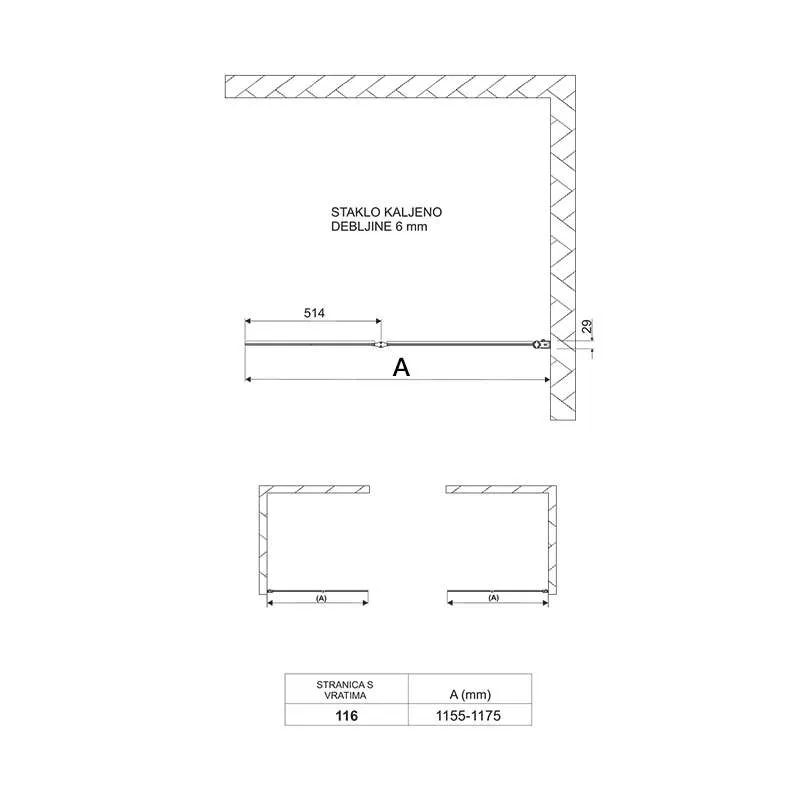 STAKLO KALJENO
DEBLJINE 6 mm

514

29

A

(A)

(A)

| STRANICA S VRATIMA | A (mm) |
|---|---|
| 116 | 1155-1175 |